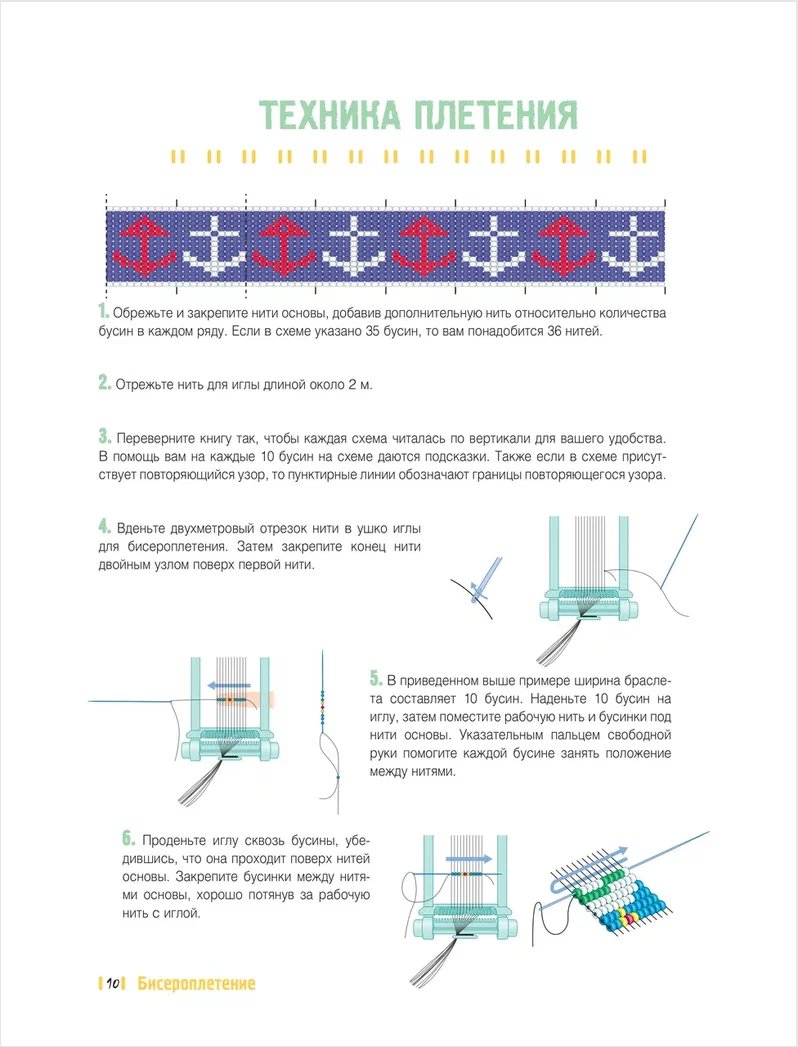 ТЕХНИКА ПЛЕТЕНИЯ

1. Обрежьте и закрепите нити основы, добавив дополнительную нить относительно количества бусин в каждом ряду. Если в схеме указано 35 бусин, то вам понадобится 36 нитей.

2. Отрежьте нить для иглы длиной около 2 м.

3. Переверните книгу так, чтобы каждая схема читалась по вертикали для вашего удобства. В помощь вам на каждые 10 бусин на схеме даются подсказки. Также если в схеме присутствует повторяющийся узор, то пунктирные линии обозначают границы повторяющегося узора.

4. Вденьте двухметровый отрезок нити в ушко иглы для бисероплетения. Затем закрепите конец нити двойным узлом поверх первой нити.

5. В приведенном выше примере ширина браслета составляет 10 бусин. Наденьте 10 бусин на иглу, затем поместите рабочую нить и бусинки под нити основы. Указательным пальцем свободной руки помогите каждой бусине занять положение между нитями.

6. Проденьте иглу сквозь бусины, убедившись, что она проходит поверх нитей основы. Закрепите бусинки между нитями основы, хорошо потянув за рабочую нить с иглой.

10 Бисероплетение